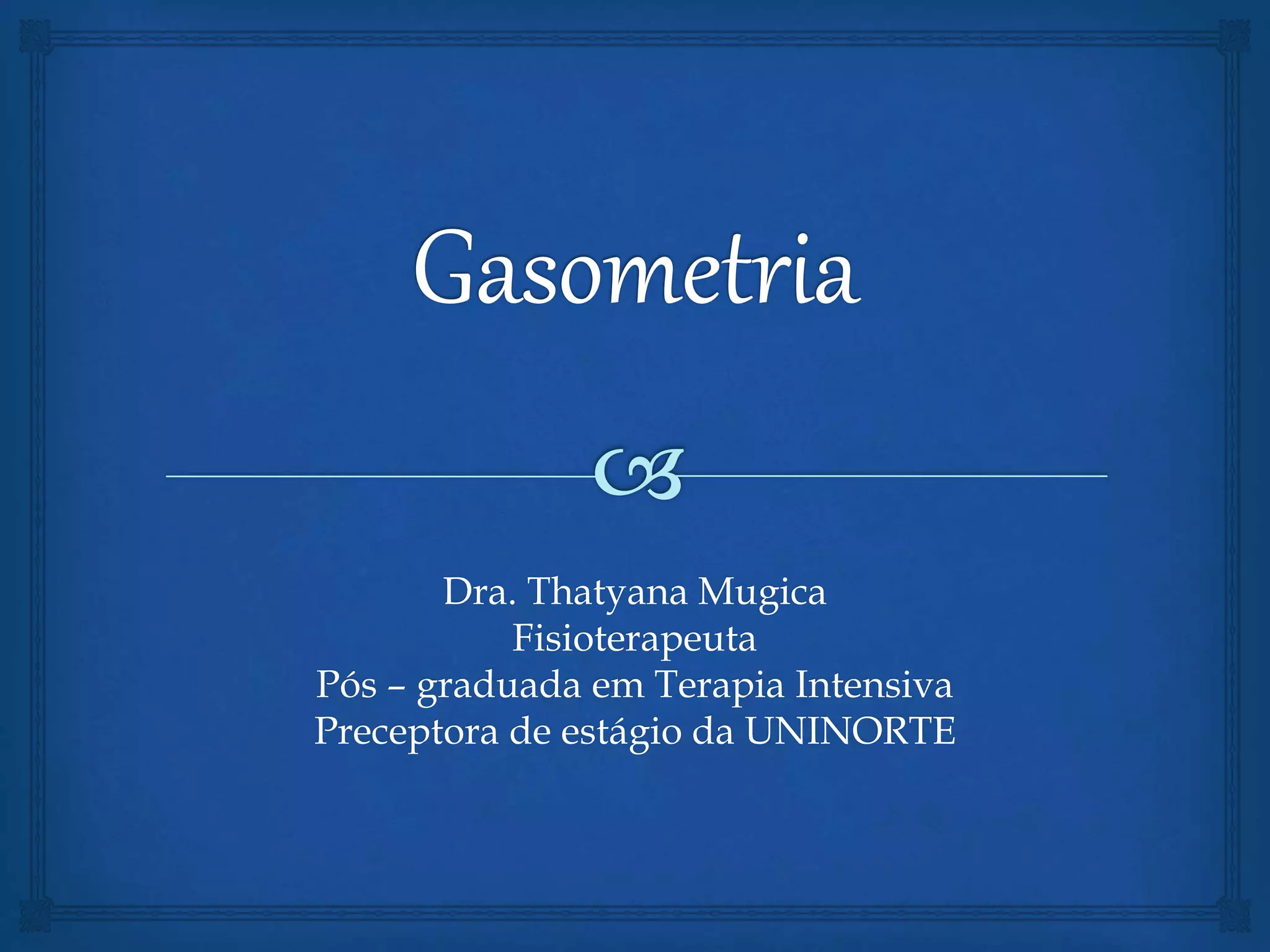 Gasometria

Dra. Thatyana Mugica
Fisioterapeuta
Pós – graduada em Terapia Intensiva
Preceptora de estágio da UNINORTE